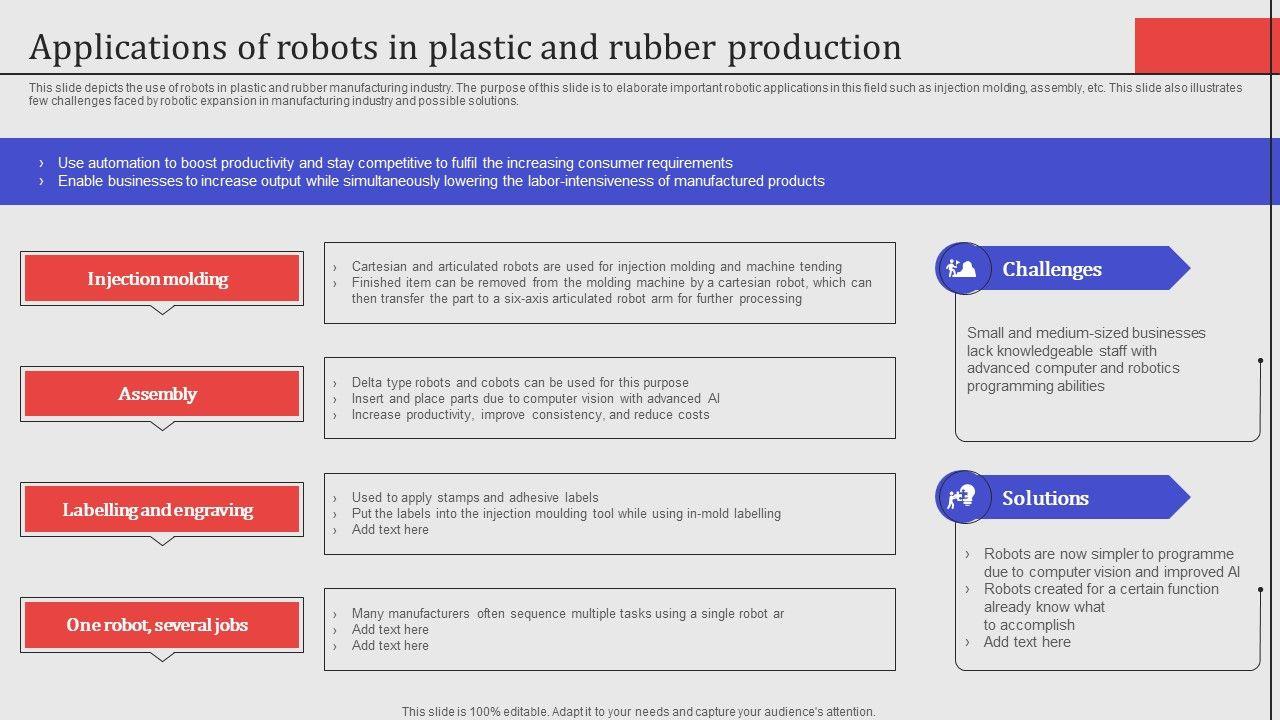 Applications of robots in plastic and rubber production

This slide depicts the use of robots in plastic and rubber manufacturing industry. The purpose of this slide is to elaborate important robotic applications in this field such as injection molding, assembly, etc. This slide also illustrates few challenges faced by robotic expansion in manufacturing industry and possible solutions.

› Use automation to boost productivity and stay competitive to fulfil the increasing consumer requirements
› Enable businesses to increase output while simultaneously lowering the labor-intensiveness of manufactured products

Injection molding

› Cartesian and articulated robots are used for injection molding and machine tending
› Finished item can be removed from the molding machine by a cartesian robot, which can then transfer the part to a six-axis articulated robot arm for further processing

Assembly

› Delta type robots and cobots can be used for this purpose
› Insert and place parts due to computer vision with advanced AI
› Increase productivity, improve consistency, and reduce costs

Labelling and engraving

› Used to apply stamps and adhesive labels
› Put the labels into the injection moulding tool while using in-mold labelling
› Add text here

One robot, several jobs

› Many manufacturers often sequence multiple tasks using a single robot ar
› Add text here
› Add text here

Challenges

Small and medium-sized businesses lack knowledgeable staff with advanced computer and robotics programming abilities

Solutions

› Robots are now simpler to programme due to computer vision and improved AI
› Robots created for a certain function already know what to accomplish
› Add text here

This slide is 100% editable. Adapt it to your needs and capture your audience's attention.